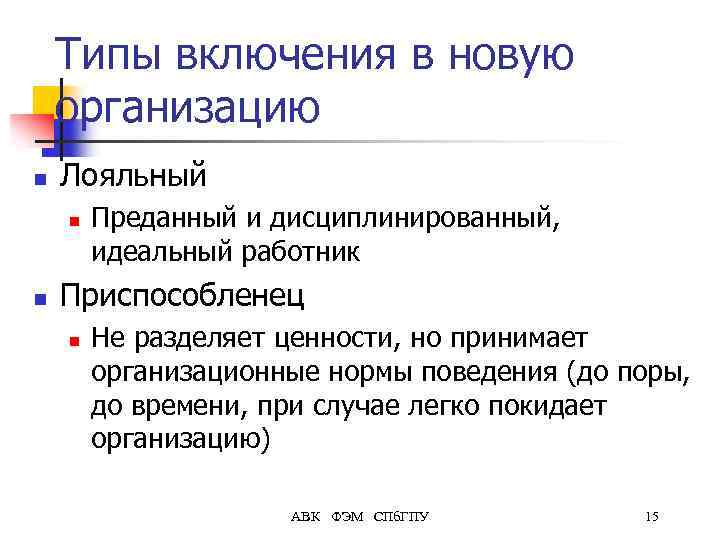 Типы включения в новую организацию

• Лояльный
• Преданный и дисциплинированный, идеальный работник
• Приспособленец
• Не разделяет ценности, но принимает организационные нормы поведения (до поры, до времени, при случае легко покидает организацию)

АВК ФЭМ СПбГПУ

15